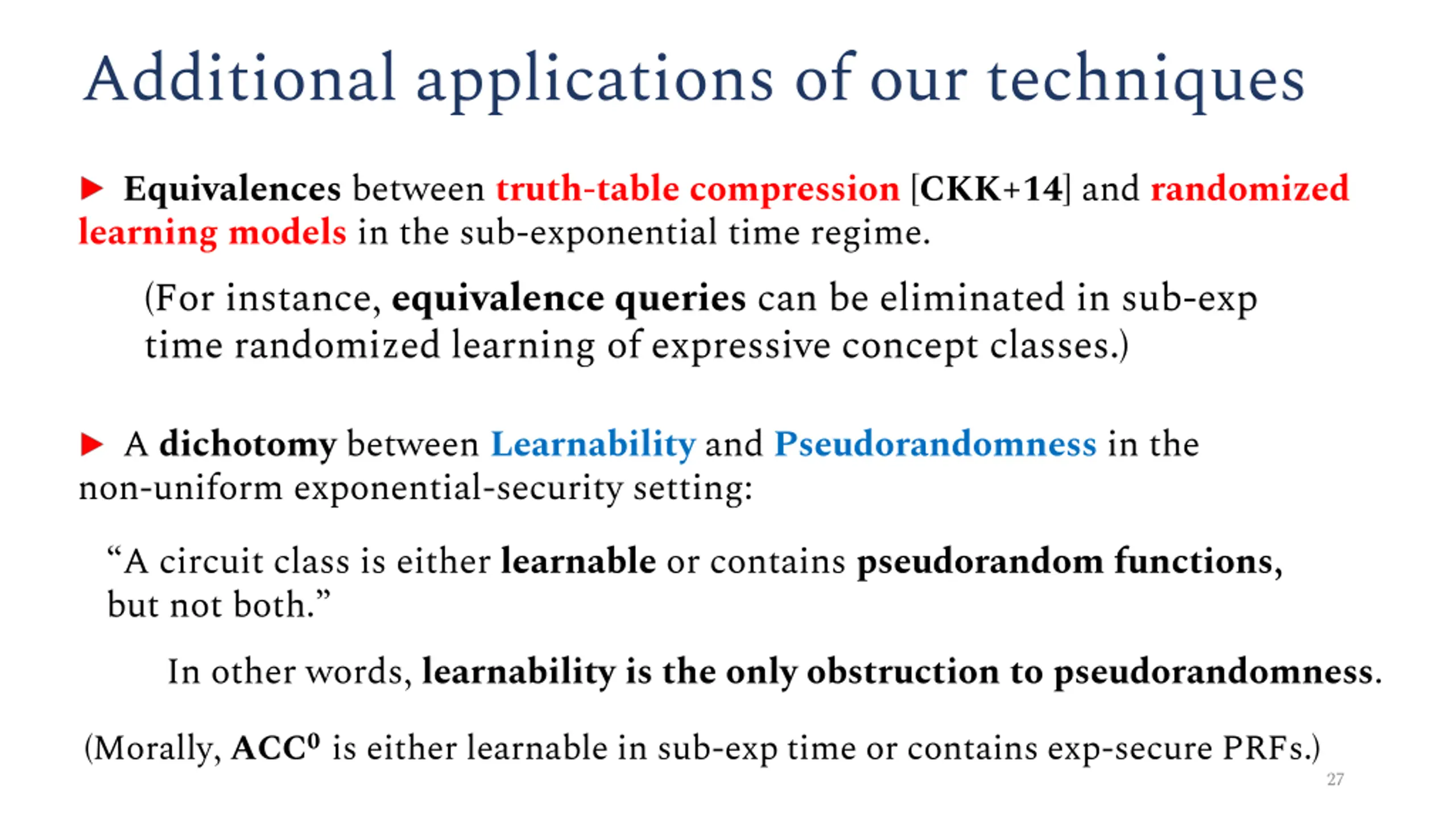 Additional applications of our techniques

▶ Equivalences between truth-table compression [CKK+14] and randomized learning models in the sub-exponential time regime.

(For instance, equivalence queries can be eliminated in sub-exp time randomized learning of expressive concept classes.)

▶ A dichotomy between Learnability and Pseudorandomness in the non-uniform exponential-security setting:

“A circuit class is either learnable or contains pseudorandom functions, but not both.”

In other words, learnability is the only obstruction to pseudorandomness.

(Morally, $ACC^0$ is either learnable in sub-exp time or contains exp-secure PRFs.)

27